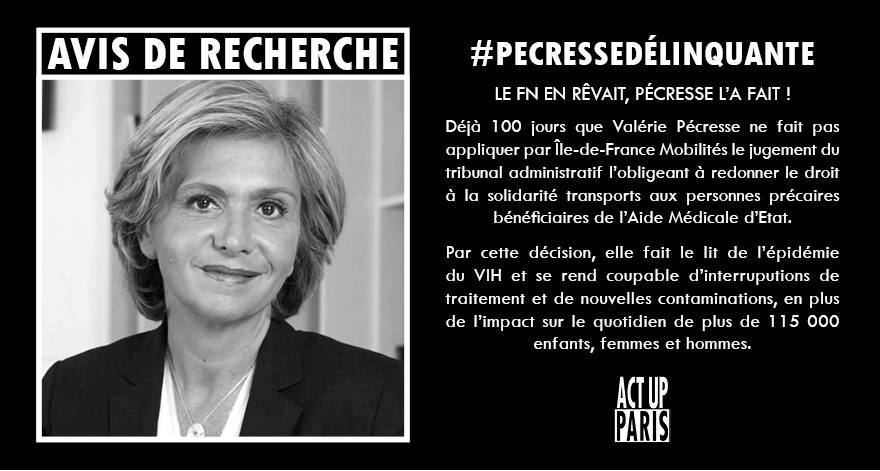 AVIS DE RECHERCHE

#PECRESSEDÉLINQUANTE

LE FN EN RÊVAIT, PÉCRESSE L'A FAIT !

Déjà 100 jours que Valérie Pécresse ne fait pas appliquer par Île-de-France Mobilités le jugement du tribunal administratif l'obligeant à redonner le droit à la solidarité transports aux personnes précaires bénéficiaires de l'Aide Médicale d'Etat.

Par cette décision, elle fait le lit de l'épidémie du VIH et se rend coupable d'interruptions de traitement et de nouvelles contaminations, en plus de l'impact sur le quotidien de plus de 115 000 enfants, femmes et hommes.

ACT UP PARIS